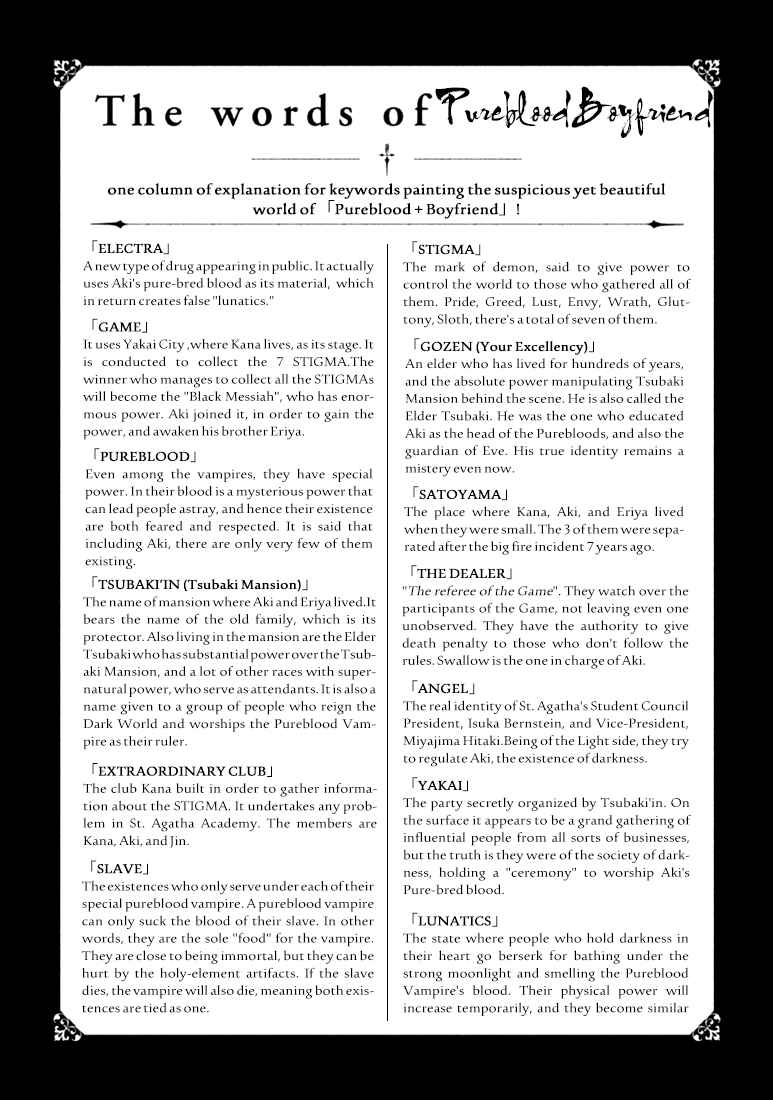 The words of Pureblood Boyfriend

one column of explanation for keywords painting the suspicious yet beautiful world of 「Pureblood + Boyfriend」!

「ELECTRA」
A new type of drug appearing in public. It actually uses Aki's pure-bred blood as its material, which in return creates false "lunatics."

「GAME」
It uses Yakai City ,where Kana lives, as its stage. It is conducted to collect the 7 STIGMA.The winner who manages to collect all the STIGMAs will become the "Black Messiah", who has enormous power. Aki joined it, in order to gain the power, and awaken his brother Eriya.

「PUREBLOOD」
Even among the vampires, they have special power. In their blood is a mysterious power that can lead people astray, and hence their existence are both feared and respected. It is said that including Aki, there are only very few of them existing.

「TSUBAKI'IN (Tsubaki Mansion)」
The name of mansion where Aki and Eriya lived.It bears the name of the old family, which is its protector. Also living in the mansion are the Elder Tsubaki who has substantial power over the Tsubaki Mansion, and a lot of other races with supernatural power, who serve as attendants. It is also a name given to a group of people who reign the Dark World and worships the Pureblood Vampire as their ruler.

「EXTRAORDINARY CLUB」
The club Kana built in order to gather information about the STIGMA. It undertakes any problem in St. Agatha Academy. The members are Kana, Aki, and Jin.

「SLAVE」
The existences who only serve under each of their special pureblood vampire. A pureblood vampire can only suck the blood of their slave. In other words, they are the sole "food" for the vampire. They are close to being immortal, but they can be hurt by the holy-element artifacts. If the slave dies, the vampire will also die, meaning both existences are tied as one.

「STIGMA」
The mark of demon, said to give power to control the world to those who gathered all of them. Pride, Greed, Lust, Envy, Wrath, Gluttony, Sloth, there's a total of seven of them.

「GOZEN (Your Excellency)」
An elder who has lived for hundreds of years, and the absolute power manipulating Tsubaki Mansion behind the scene. He is also called the Elder Tsubaki. He was the one who educated Aki as the head of the Purebloods, and also the guardian of Eve. His true identity remains a mistery even now.

「SATOYAMA」
The place where Kana, Aki, and Eriya lived when they were small. The 3 of them were separated after the big fire incident 7 years ago.

「THE DEALER」
"The referee of the Game". They watch over the participants of the Game, not leaving even one unobserved. They have the authority to give death penalty to those who don't follow the rules. Swallow is the one in charge of Aki.

「ANGEL」
The real identity of St. Agatha's Student Council President, Isuka Bernstein, and Vice-President, Miyajima Hitaki.Being of the Light side, they try to regulate Aki, the existence of darkness.

「YAKAI」
The party secretly organized by Tsubaki'in. On the surface it appears to be a grand gathering of influential people from all sorts of businesses, but the truth is they were of the society of darkness, holding a "ceremony" to worship Aki's Pure-bred blood.

「LUNATICS」
The state where people who hold darkness in their heart go berserk for bathing under the strong moonlight and smelling the Pureblood Vampire's blood. Their physical power will increase temporarily, and they become similar